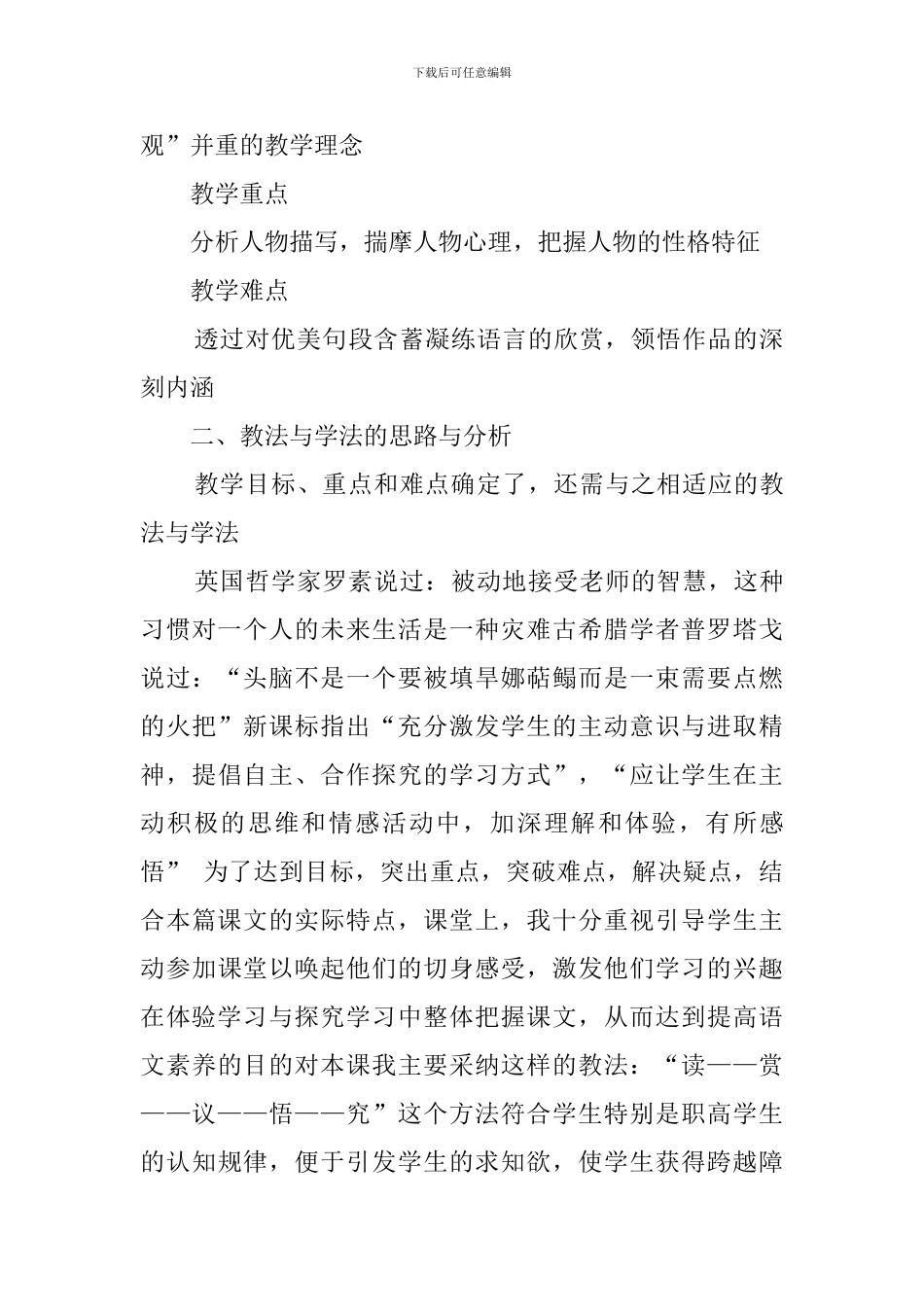 下载后可任意编辑

观”并重的教学理念

教学重点

分析人物描写，揣摩人物心理，把握人物的性格特征

教学难点

透过对优美句段含蓄凝练语言的欣赏，领悟作品的深刻内涵

二、教法与学法的思路与分析

教学目标、重点和难点确定了，还需与之相适应的教法与学法

英国哲学家罗素说过：被动地接受老师的智慧，这种习惯对一个人的未来生活是一种灾难古希腊学者普罗塔戈说过：“头脑不是一个要被填旱娜萜鳎而是一束需要点燃的火把”新课标指出“充分激发学生的主动意识与进取精神，提倡自主、合作探究的学习方式”，“应让学生在主动积极的思维和情感活动中，加深理解和体验，有所感悟” 为了达到目标，突出重点，突破难点，解决疑点，结合本篇课文的实际特点，课堂上，我十分重视引导学生主动参加课堂以唤起他们的切身感受，激发他们学习的兴趣在体验学习与探究学习中整体把握课文，从而达到提高语文素养的目的对本课我主要采纳这样的教法：“读——赏——议——悟——究”这个方法符合学生特别是职高学生的认知规律，便于引发学生的求知欲，使学生获得跨越障